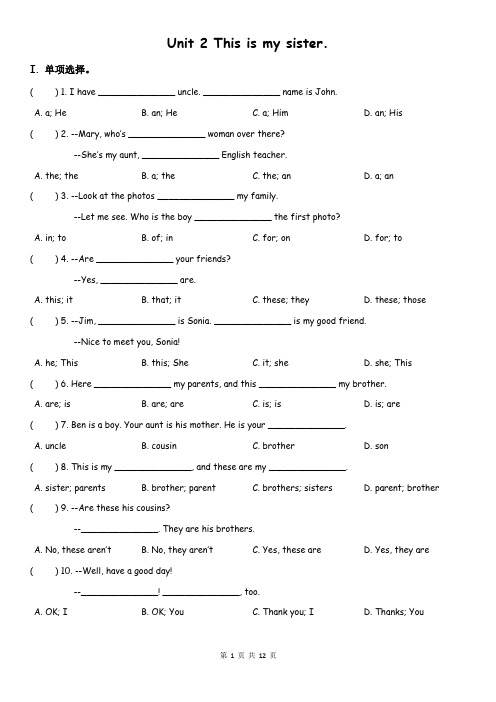 Unit 2 This is my sister.

I. 单项选择。

(　　) 1. I have ______________ uncle. ______________ name is John.

A. a; He　　B. an; He　　C. a; Him　　D. an; His

(　　) 2. --Mary, who's ______________ woman over there?

--She's my aunt, ______________ English teacher.

A. the; the　　B. a; the　　C. the; an　　D. a; an

(　　) 3. --Look at the photos ______________ my family.

--Let me see. Who is the boy ______________ the first photo?

A. in; to　　B. of; in　　C. for; on　　D. for; to

(　　) 4. --Are ______________ your friends?

--Yes, ______________ are.

A. this; it　　B. that; it　　C. these; they　　D. these; those

(　　) 5. --Jim, ______________ is Sonia. ______________ is my good friend.

--Nice to meet you, Sonia!

A. he; This　　B. this; She　　C. it; she　　D. she; This

(　　) 6. Here ______________ my parents, and this ______________ my brother.

A. are; is　　B. are; are　　C. is; is　　D. is; are

(　　) 7. Ben is a boy. Your aunt is his mother. He is your ______________.

A. uncle　　B. cousin　　C. brother　　D. son

(　　) 8. This is my ______________, and these are my ______________.

A. sister; parents　　B. brother; parent　　C. brothers; sisters　　D. parent; brother

(　　) 9. --Are these his cousins?

--______________. They are his brothers.

A. No, these aren't　　B. No, they aren't　　C. Yes, these are　　D. Yes, they are

(　　) 10. --Well, have a good day!

--______________! ______________, too.

A. OK; I　　B. OK; You　　C. Thank you; I　　D. Thanks; You

第 1 页 共 12 页